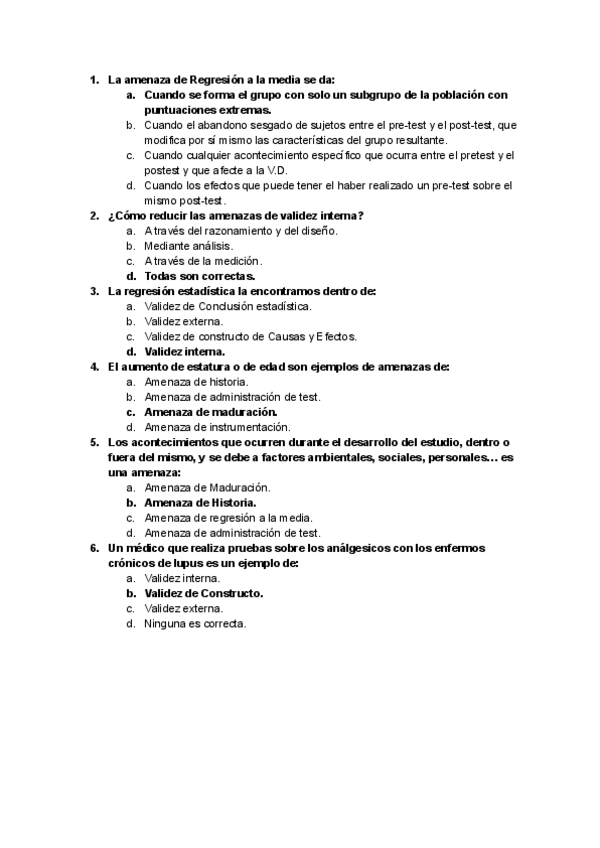 1. La amenaza de Regresión a la media se da:
a. Cuando se forma el grupo con solo un subgrupo de la población con puntuaciones extremas.
b. Cuando el abandono sesgado de sujetos entre el pre-test y el post-test, que modifica por sí mismo las características del grupo resultante.
c. Cuando cualquier acontecimiento específico que ocurra entre el pretest y el postest y que afecte a la V.D.
d. Cuando los efectos que puede tener el haber realizado un pre-test sobre el mismo post-test.
2. ¿Cómo reducir las amenazas de validez interna?
a. A través del razonamiento y del diseño.
b. Mediante análisis.
c. A través de la medición.
d. Todas son correctas.
3. La regresión estadística la encontramos dentro de:
a. Validez de Conclusión estadística.
b. Validez externa.
c. Validez de constructo de Causas y Efectos.
d. Validez interna.
4. El aumento de estatura o de edad son ejemplos de amenazas de:
a. Amenaza de historia.
b. Amenaza de administración de test.
c. Amenaza de maduración.
d. Amenaza de instrumentación.
5. Los acontecimientos que ocurren durante el desarrollo del estudio, dentro o fuera del mismo, y se debe a factores ambientales, sociales, personales… es una amenaza:
a. Amenaza de Maduración.
b. Amenaza de Historia.
c. Amenaza de regresión a la media.
d. Amenaza de administración de test.
6. Un médico que realiza pruebas sobre los análgesicos con los enfermos crónicos de lupus es un ejemplo de:
a. Validez interna.
b. Validez de Constructo.
c. Validez externa.
d. Ninguna es correcta.